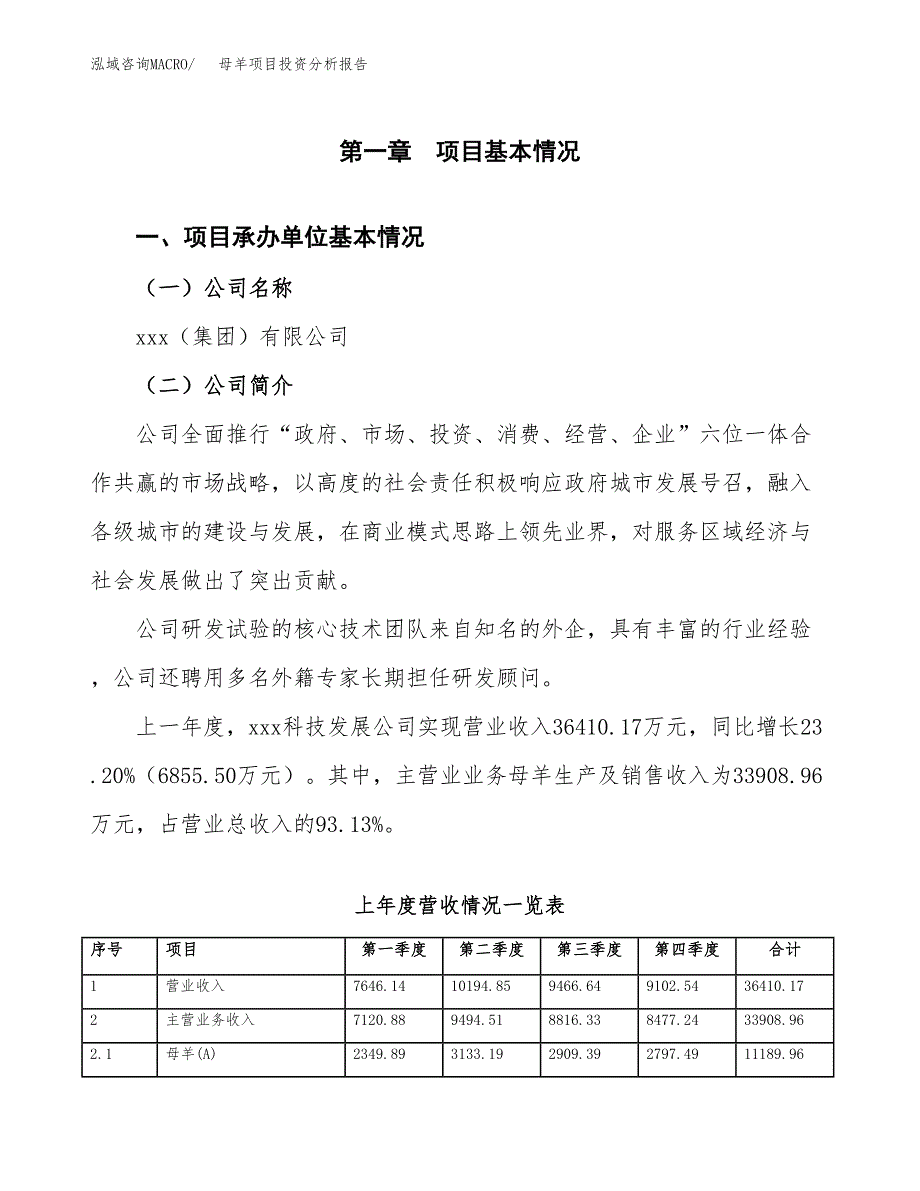 泓域咨询MACRO/　母羊项目投资分析报告

第一章　项目基本情况

一、项目承办单位基本情况

（一）公司名称

xxx（集团）有限公司

（二）公司简介

公司全面推行“政府、市场、投资、消费、经营、企业”六位一体合作共赢的市场战略，以高度的社会责任积极响应政府城市发展号召，融入各级城市的建设与发展，在商业模式思路上领先业界，对服务区域经济与社会发展做出了突出贡献。

公司研发试验的核心技术团队来自知名的外企，具有丰富的行业经验，公司还聘用多名外籍专家长期担任研发顾问。

上一年度，xxx科技发展公司实现营业收入36410.17万元，同比增长23.20%（6855.50万元）。其中，主营业业务母羊生产及销售收入为33908.96万元，占营业总收入的93.13%。

上年度营收情况一览表

| 序号 | 项目 | 第一季度 | 第二季度 | 第三季度 | 第四季度 | 合计 |
|---|---|---|---|---|---|---|
| 1 | 营业收入 | 7646.14 | 10194.85 | 9466.64 | 9102.54 | 36410.17 |
| 2 | 主营业务收入 | 7120.88 | 9494.51 | 8816.33 | 8477.24 | 33908.96 |
| 2.1 | 母羊(A) | 2349.89 | 3133.19 | 2909.39 | 2797.49 | 11189.96 |